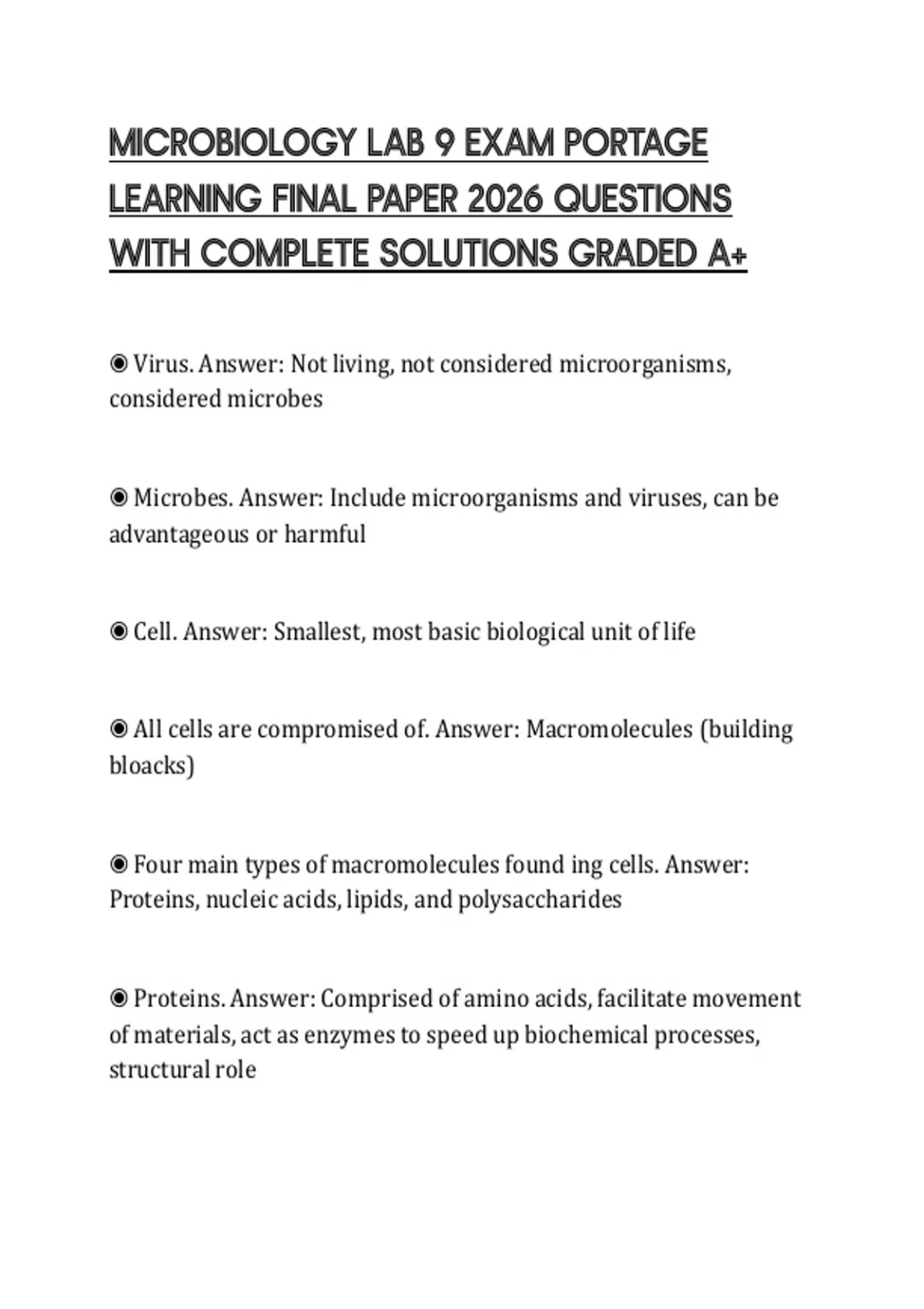 MICROBIOLOGY LAB 9 EXAM PORTAGE LEARNING FINAL PAPER 2026 QUESTIONS WITH COMPLETE SOLUTIONS GRADED A+

◉ Virus. Answer: Not living, not considered microorganisms, considered microbes

◉ Microbes. Answer: Include microorganisms and viruses, can be advantageous or harmful

◉ Cell. Answer: Smallest, most basic biological unit of life

◉ All cells are compromised of. Answer: Macromolecules (building bloacks)

◉ Four main types of macromolecules found ing cells. Answer: Proteins, nucleic acids, lipids, and polysaccharides

◉ Proteins. Answer: Comprised of amino acids, facilitate movement of materials, act as enzymes to speed up biochemical processes, structural role